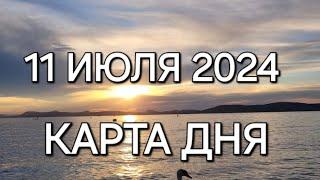 11 ИЮЛЯ 2024

КАРТА ДНЯ